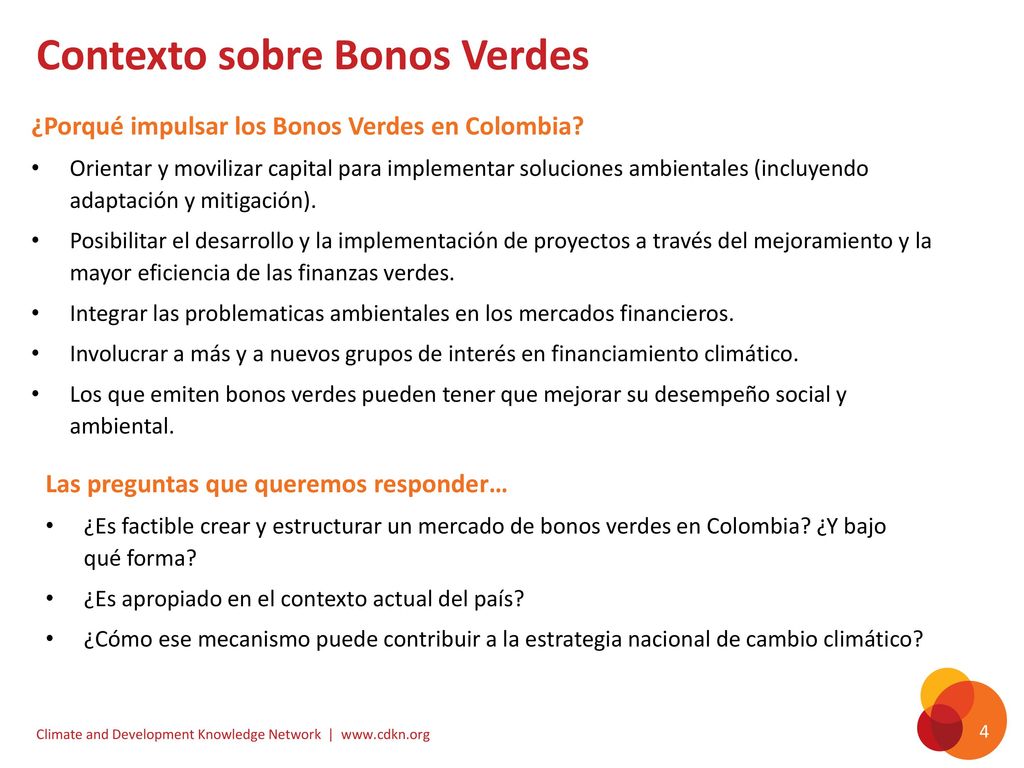 Contexto sobre Bonos Verdes

¿Porqué impulsar los Bonos Verdes en Colombia?

• Orientar y movilizar capital para implementar soluciones ambientales (incluyendo adaptación y mitigación).
• Posibilitar el desarrollo y la implementación de proyectos a través del mejoramiento y la mayor eficiencia de las finanzas verdes.
• Integrar las problematicas ambientales en los mercados financieros.
• Involucrar a más y a nuevos grupos de interés en financiamiento climático.
• Los que emiten bonos verdes pueden tener que mejorar su desempeño social y ambiental.

Las preguntas que queremos responder…

• ¿Es factible crear y estructurar un mercado de bonos verdes en Colombia? ¿Y bajo qué forma?
• ¿Es apropiado en el contexto actual del país?
• ¿Cómo ese mecanismo puede contribuir a la estrategia nacional de cambio climático?

Climate and Development Knowledge Network | www.cdkn.org

4